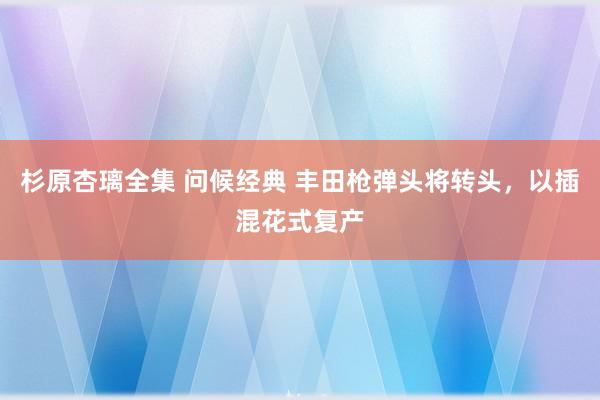 杉原杏璃全集 问候经典 丰田枪弹头将转头，以插混花式复产